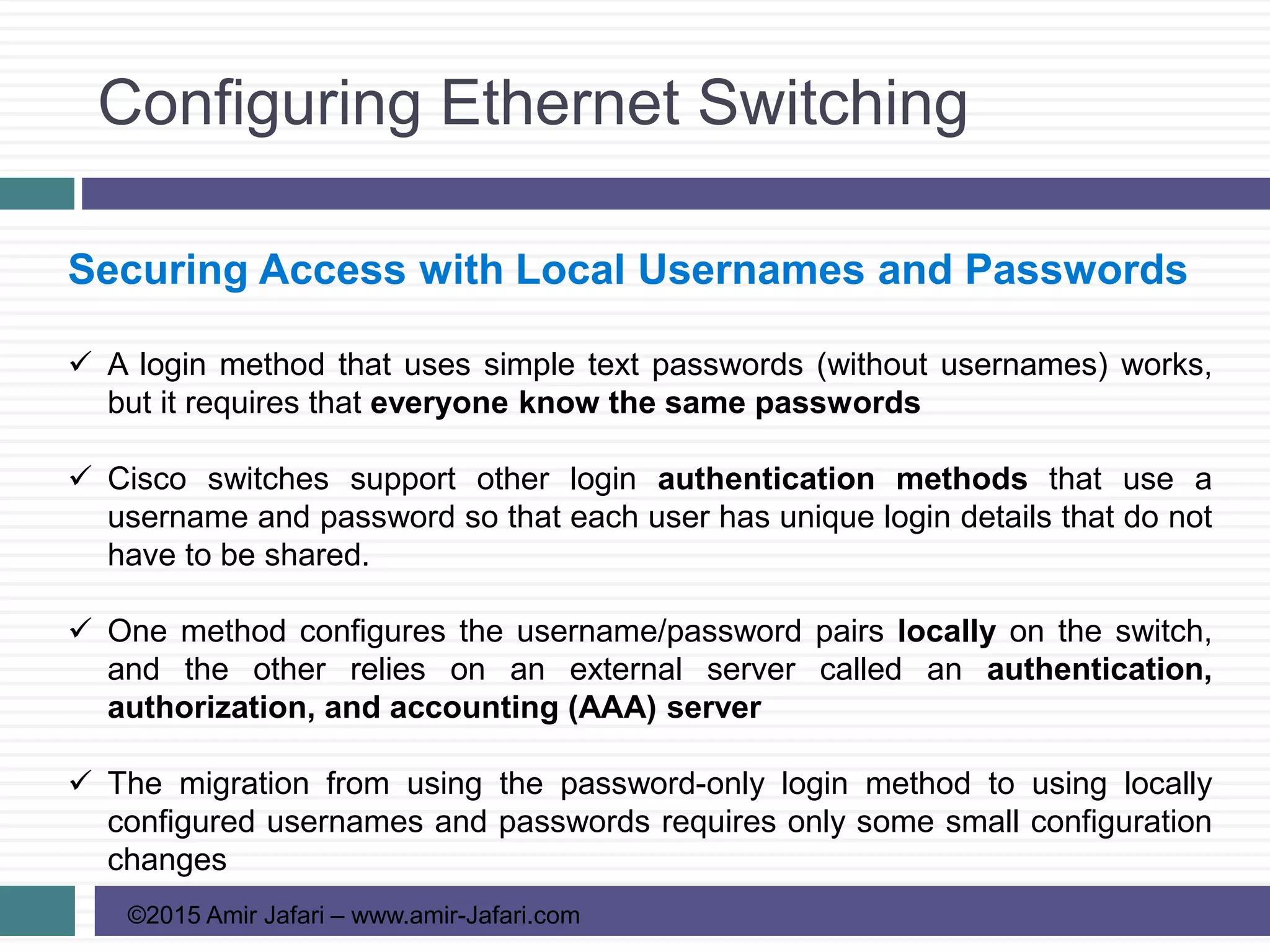 Configuring Ethernet Switching

Securing Access with Local Usernames and Passwords

✓ A login method that uses simple text passwords (without usernames) works, but it requires that everyone know the same passwords

✓ Cisco switches support other login authentication methods that use a username and password so that each user has unique login details that do not have to be shared.

✓ One method configures the username/password pairs locally on the switch, and the other relies on an external server called an authentication, authorization, and accounting (AAA) server

✓ The migration from using the password-only login method to using locally configured usernames and passwords requires only some small configuration changes

©2015 Amir Jafari – www.amir-Jafari.com